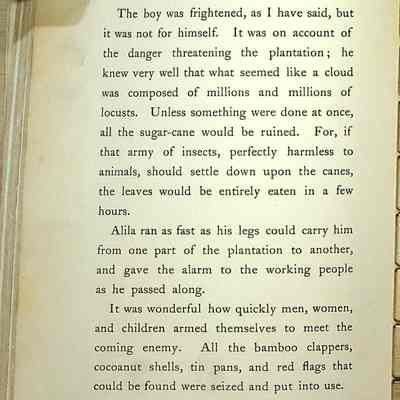 The boy was frightened, as I have said, but it was not for himself. It was on account of the danger threatening the plantation; he knew very well that what seemed like a cloud was composed of millions and millions of locusts. Unless something were done at once, all the sugar-cane would be ruined. For, if that army of insects, perfectly harmless to animals, should settle down upon the canes, the leaves would be entirely eaten in a few hours.

Alila ran as fast as his legs could carry him from one part of the plantation to another, and gave the alarm to the working people as he passed along.

It was wonderful how quickly men, women, and children armed themselves to meet the coming enemy. All the bamboo clappers, cocoanut shells, tin pans, and red flags that could be found were seized and put into use.